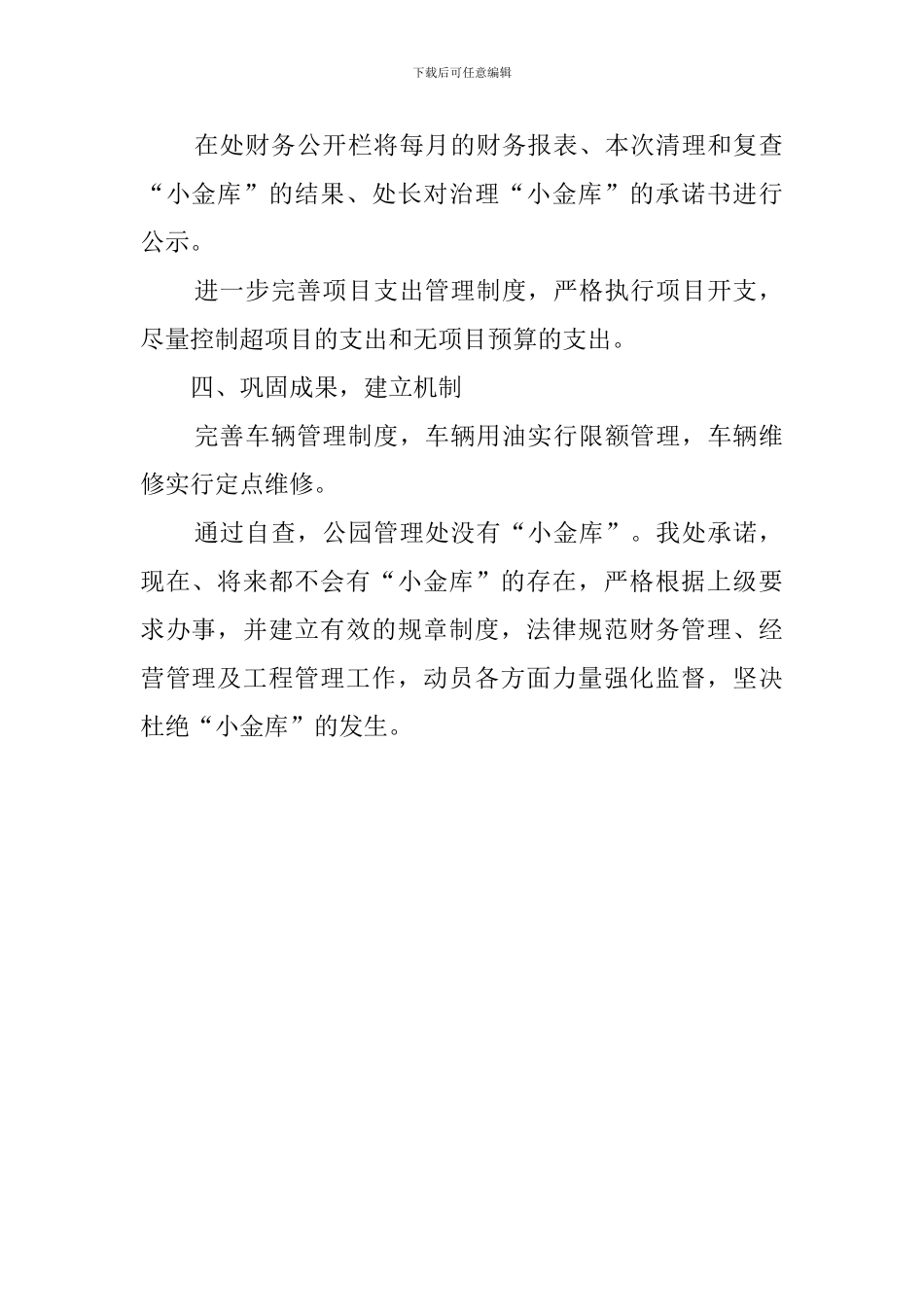 下载后可任意编辑

在处财务公开栏将每月的财务报表、本次清理和复查“小金库”的结果、处长对治理“小金库”的承诺书进行公示。

进一步完善项目支出管理制度，严格执行项目开支，尽量控制超项目的支出和无项目预算的支出。

四、巩固成果，建立机制

完善车辆管理制度，车辆用油实行限额管理，车辆维修实行定点维修。

通过自查，公园管理处没有“小金库”。我处承诺，现在、将来都不会有“小金库”的存在，严格根据上级要求办事，并建立有效的规章制度，法律规范财务管理、经营管理及工程管理工作，动员各方面力量强化监督，坚决杜绝“小金库”的发生。